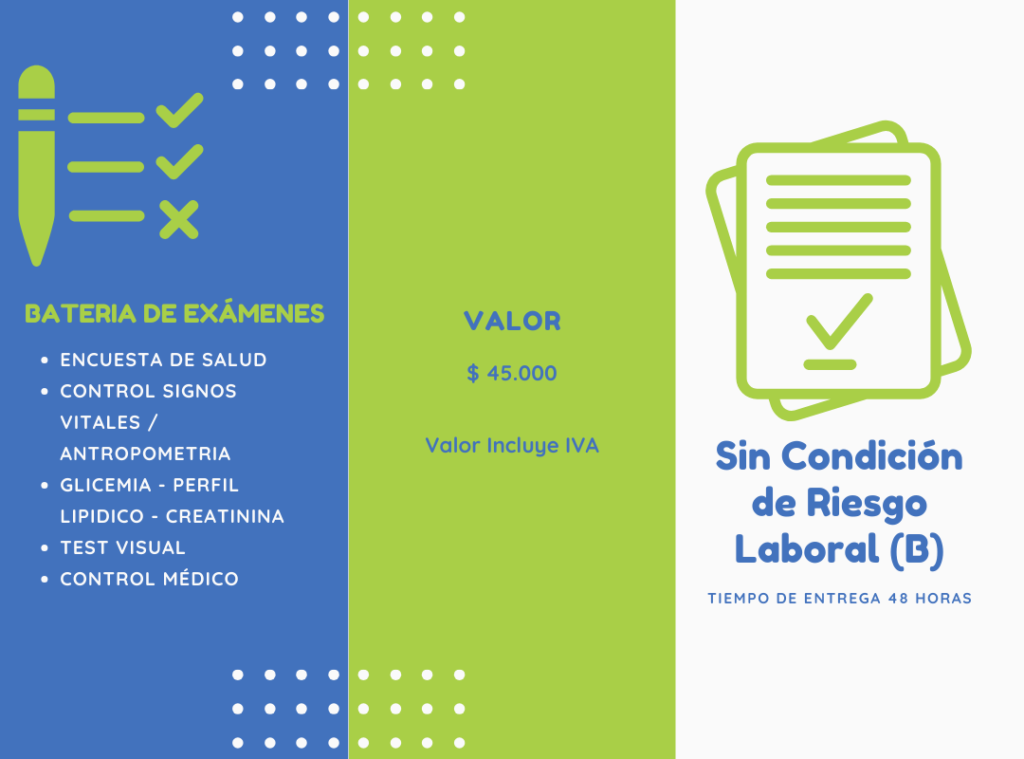 BATERIA DE EXÁMENES

• ENCUESTA DE SALUD
• CONTROL SIGNOS VITALES / ANTROPOMETRIA
• GLICEMIA - PERFIL LIPIDICO - CREATININA
• TEST VISUAL
• CONTROL MÉDICO

VALOR

$ 45.000

Valor Incluye IVA

Sin Condición de Riesgo Laboral (B)

TIEMPO DE ENTREGA 48 HORAS